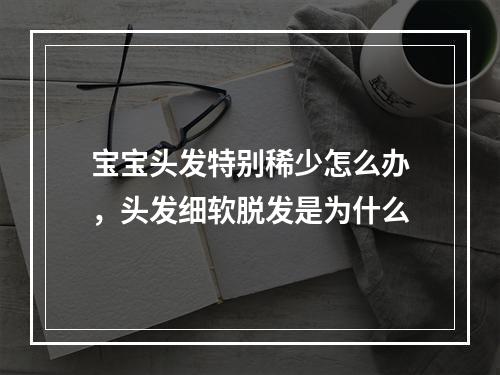 宝宝头发特别稀少怎么办，头发细软脱发是为什么